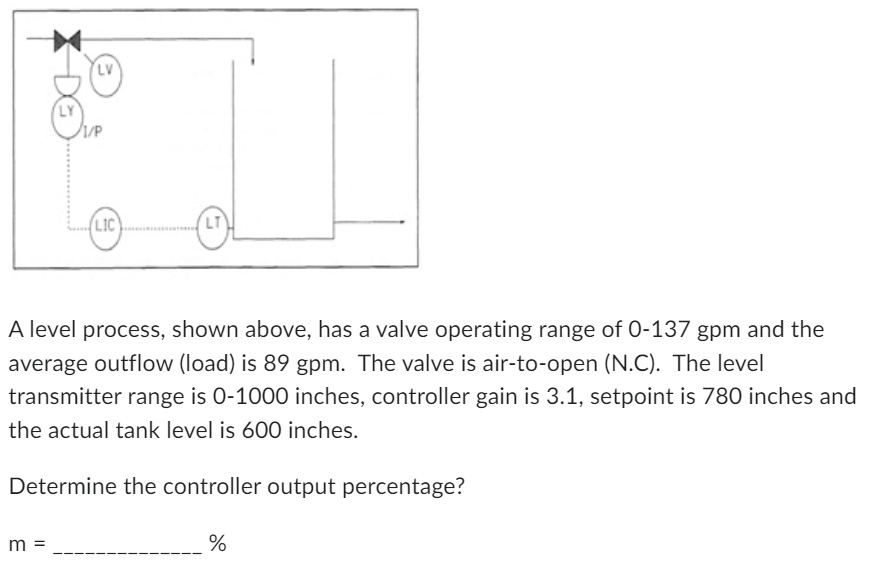 LV
LY
I/P
LIC
LT

A level process, shown above, has a valve operating range of 0-137 gpm and the average outflow (load) is 89 gpm.  The valve is air-to-open (N.C).  The level transmitter range is 0-1000 inches, controller gain is 3.1, setpoint is 780 inches and the actual tank level is 600 inches.

Determine the controller output percentage?

m = ______________ %